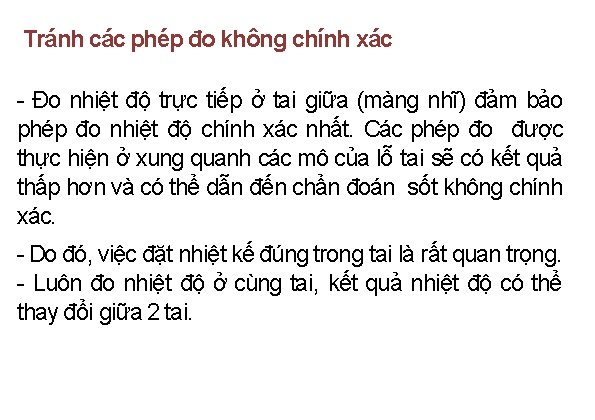 Tránh các phép đo không chính xác

- Đo nhiệt độ trực tiếp ở tai giữa (màng nhĩ) đảm bảo phép đo nhiệt độ chính xác nhất. Các phép đo  được thực hiện ở xung quanh các mô của lỗ tai sẽ có kết quả thấp hơn và có thể dẫn đến chẩn đoán  sốt không chính xác.

- Do đó, việc đặt nhiệt kế đúng trong tai là rất quan trọng.
- Luôn đo nhiệt độ ở cùng tai, kết quả nhiệt độ có thể thay đổi giữa 2 tai.